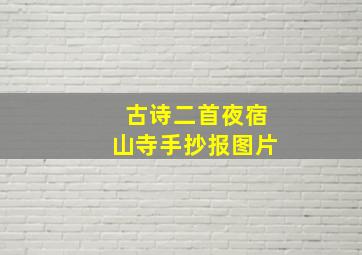 古诗二首夜宿山寺手抄报图片